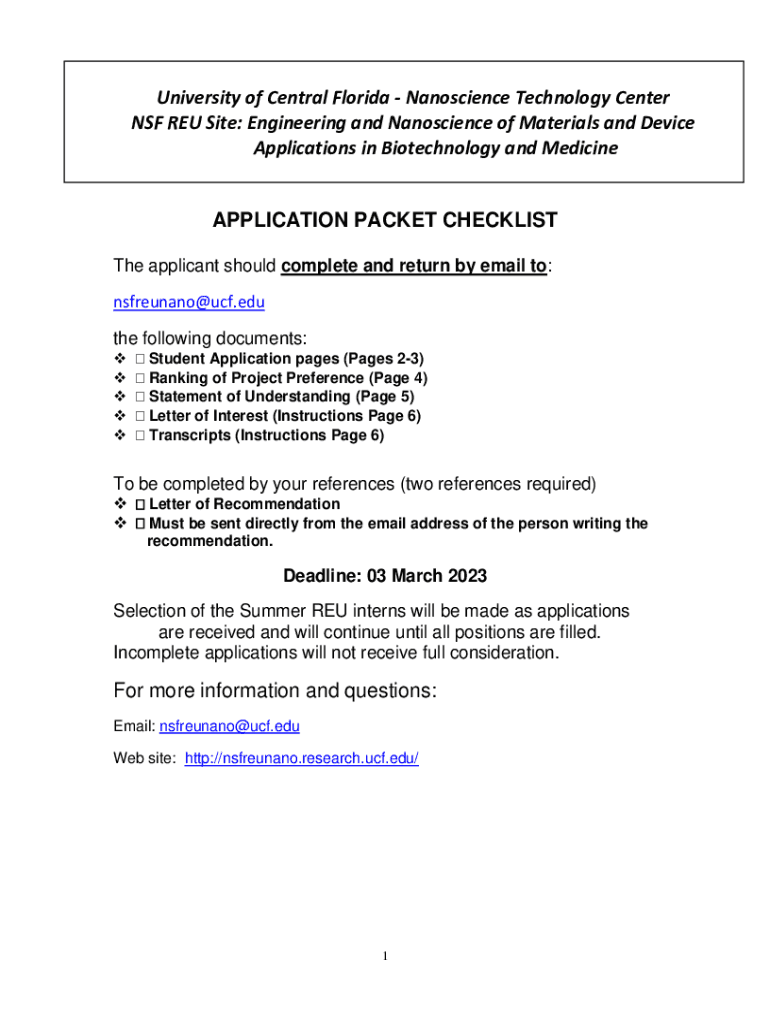 University of Central Florida - Nanoscience Technology Center
NSF REU Site: Engineering and Nanoscience of Materials and Device Applications in Biotechnology and Medicine

APPLICATION PACKET CHECKLIST

The applicant should complete and return by email to:

nsfreunano@ucf.edu

the following documents:
❖ □ Student Application pages (Pages 2-3)
❖ □ Ranking of Project Preference (Page 4)
❖ □ Statement of Understanding (Page 5)
❖ □ Letter of Interest (Instructions Page 6)
❖ □ Transcripts (Instructions Page 6)

To be completed by your references (two references required)
❖ □ Letter of Recommendation
❖ □ Must be sent directly from the email address of the person writing the recommendation.

Deadline: 03 March 2023

Selection of the Summer REU interns will be made as applications are received and will continue until all positions are filled. Incomplete applications will not receive full consideration.

For more information and questions:

Email: nsfreunano@ucf.edu

Web site: http://nsfreunano.research.ucf.edu/

1